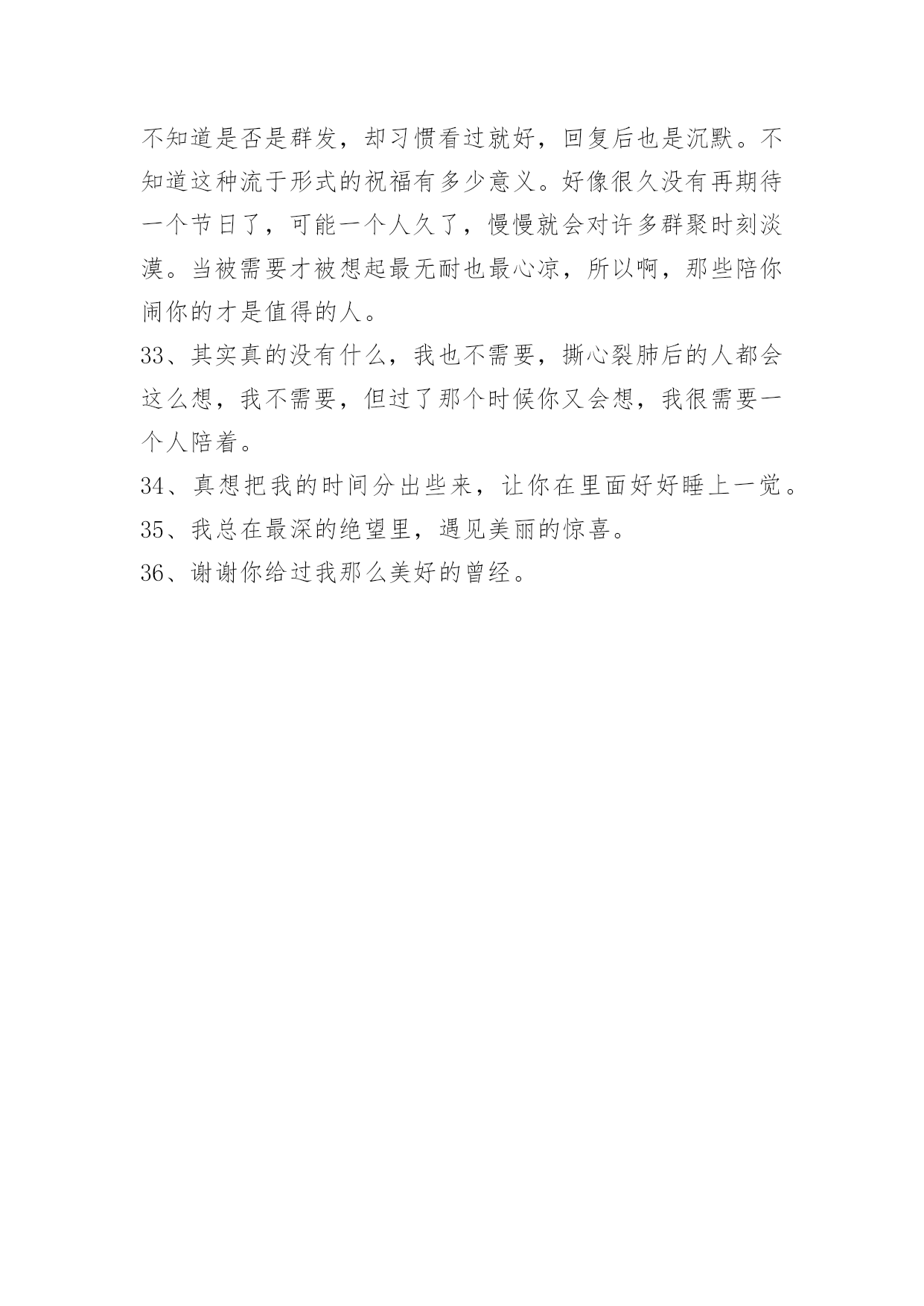 不知道是否是群发，却习惯看过就好，回复后也是沉默。不知道这种流于形式的祝福有多少意义。好像很久没有再期待一个节日了，可能一个人久了，慢慢就会对许多群聚时刻淡漠。当被需要才被想起最无耐也最心凉，所以啊，那些陪你闹你的才是值得的人。

33、其实真的没有什么，我也不需要，撕心裂肺后的人都会这么想，我不需要，但过了那个时候你又会想，我很需要一个人陪着。

34、真想把我的时间分出些来，让你在里面好好睡上一觉。

35、我总在最深的绝望里，遇见美丽的惊喜。

36、谢谢你给过我那么美好的曾经。